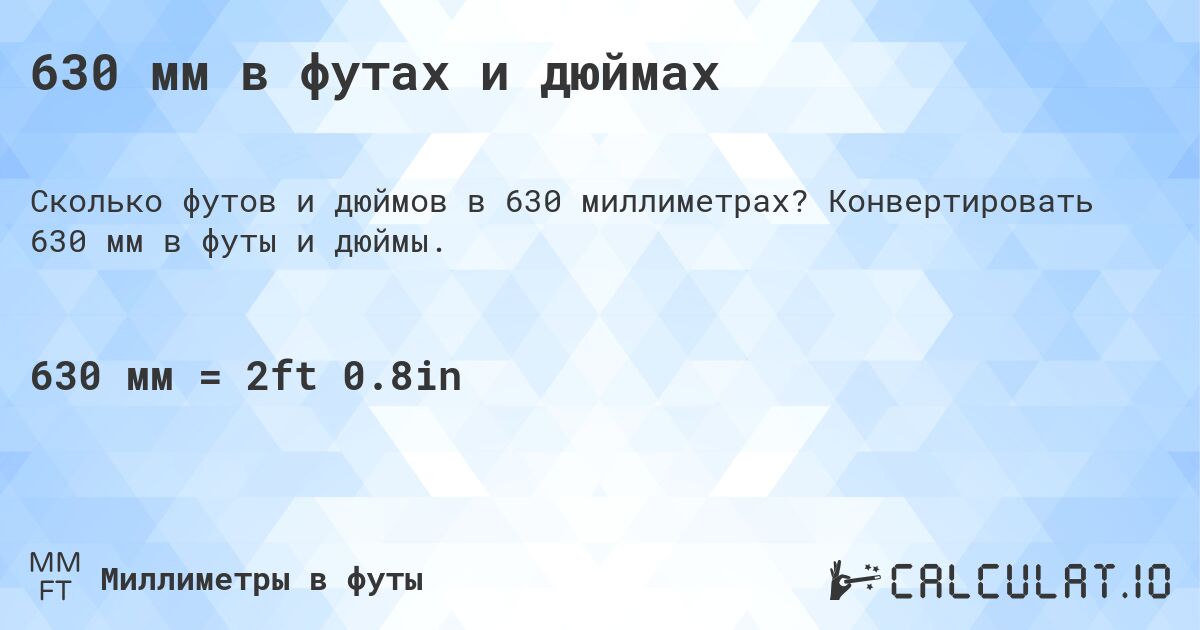 630 мм в футах и дюймах

Сколько футов и дюймов в 630 миллиметрах? Конвертировать 630 мм в футы и дюймы.

630 мм = 2ft 0.8in

MM
FT
Миллиметры в футы

CALCULAT.IO